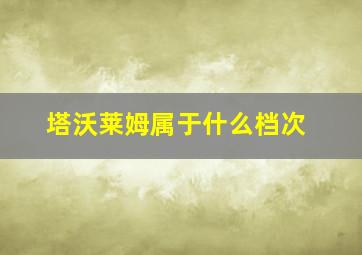 塔沃莱姆属于什么档次